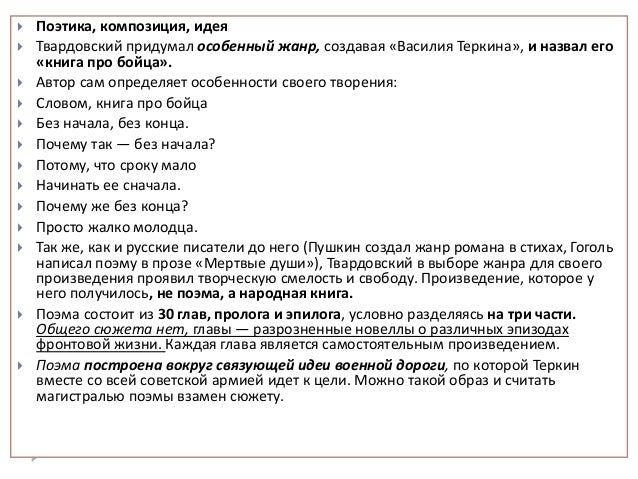 Поэтика, композиция, идея

Твардовский придумал особенный жанр, создавая «Василия Теркина», и назвал его «книга про бойца».

Автор сам определяет особенности своего творения:

Словом, книга про бойца

Без начала, без конца.

Почему так — без начала?

Потому, что сроку мало

Начинать ее сначала.

Почему же без конца?

Просто жалко молодца.

Так же, как и русские писатели до него (Пушкин создал жанр романа в стихах, Гоголь написал поэму в прозе «Мертвые души»), Твардовский в выборе жанра для своего произведения проявил творческую смелость и свободу. Произведение, которое у него получилось, не поэма, а народная книга.

Поэма состоит из 30 глав, пролога и эпилога, условно разделяясь на три части. Общего сюжета нет, главы — разрозненные новеллы о различных эпизодах фронтовой жизни. Каждая глава является самостоятельным произведением.

Поэма построена вокруг связующей идеи военной дороги, по которой Теркин вместе со всей советской армией идет к цели. Можно такой образ и считать магистралью поэмы взамен сюжету.